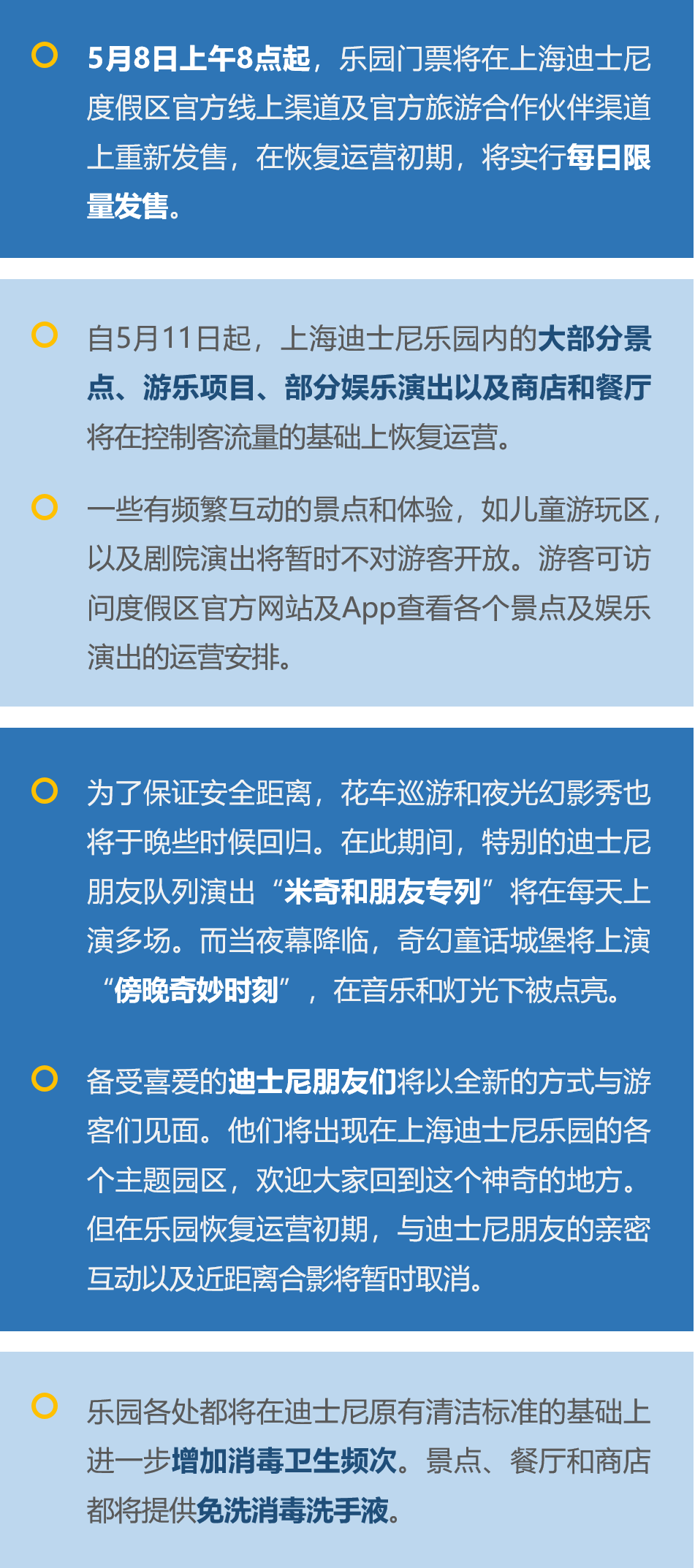 5月8日上午8点起，乐园门票将在上海迪士尼度假区官方线上渠道及官方旅游合作伙伴渠道上重新发售，在恢复运营初期，将实行每日限量发售。

自5月11日起，上海迪士尼乐园内的大部分景点、游乐项目、部分娱乐演出以及商店和餐厅将在控制客流量的基础上恢复运营。

一些有频繁互动的景点和体验，如儿童游玩区，以及剧院演出将暂时不对游客开放。游客可访问度假区官方网站及App查看各个景点及娱乐演出的运营安排。

为了保证安全距离，花车巡游和夜光幻影秀也将于晚些时候回归。在此期间，特别的迪士尼朋友队列演出“米奇和朋友专列”将在每天上演多场。而当夜幕降临，奇幻童话城堡将上演“傍晚奇妙时刻”，在音乐和灯光下被点亮。

备受喜爱的迪士尼朋友们将以全新的方式与游客们见面。他们将出现在上海迪士尼乐园的各个主题园区，欢迎大家回到这个神奇的地方。但在乐园恢复运营初期，与迪士尼朋友的亲密互动以及近距离合影将暂时取消。

乐园各处都将在迪士尼原有清洁标准的基础上进一步增加消毒卫生频次。景点、餐厅和商店都将提供免洗消毒洗手液。